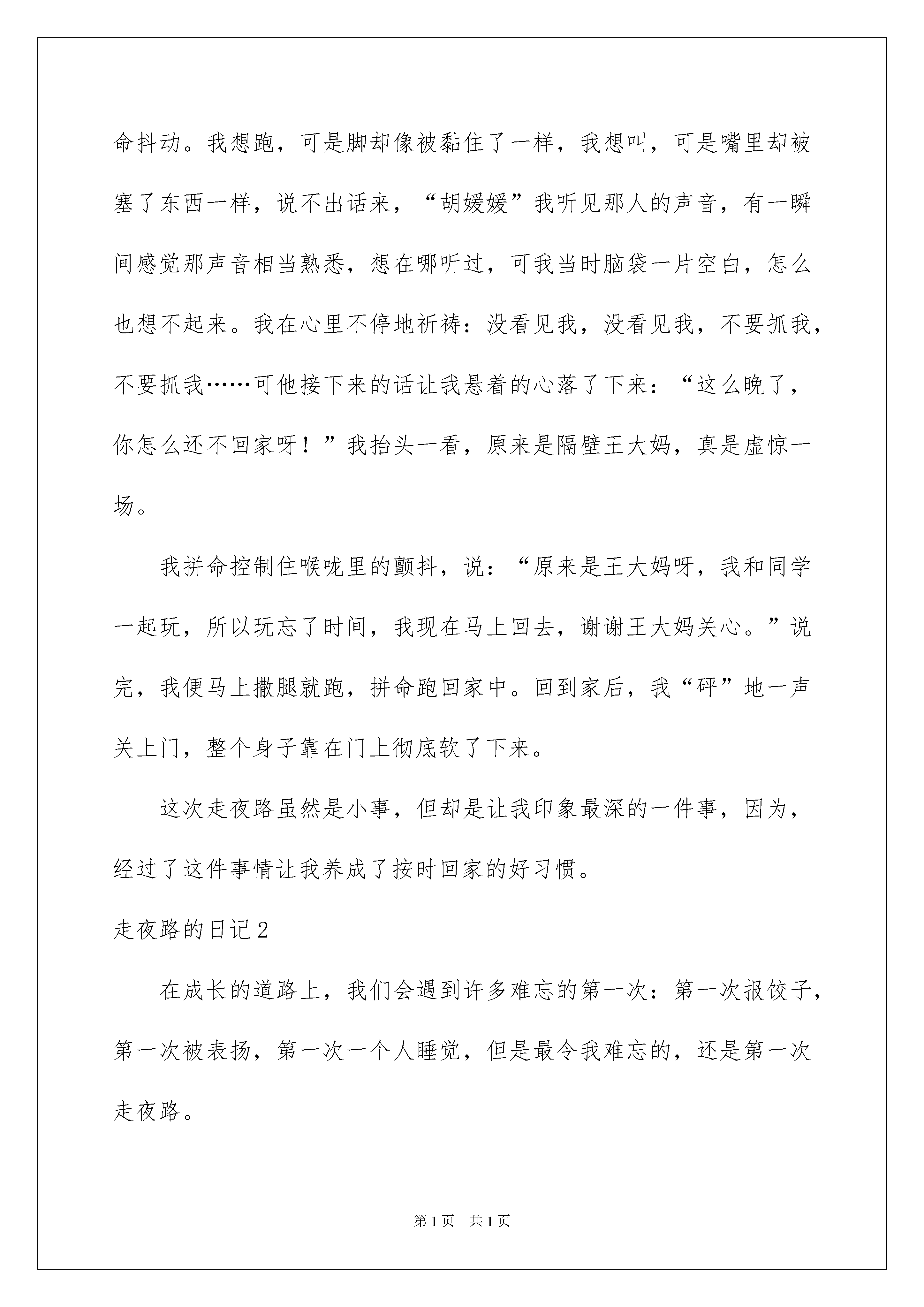 命抖动。我想跑，可是脚却像被黏住了一样，我想叫，可是嘴里却被塞了东西一样，说不出话来，“胡媛媛”我听见那人的声音，有一瞬间感觉那声音相当熟悉，想在哪听过，可我当时脑袋一片空白，怎么也想不起来。我在心里不停地祈祷：没看见我，没看见我，不要抓我，不要抓我……可他接下来的话让我悬着的心落了下来：“这么晚了，你怎么还不回家呀！”我抬头一看，原来是隔壁王大妈，真是虚惊一场。

我拼命控制住喉咙里的颤抖，说：“原来是王大妈呀，我和同学一起玩，所以玩忘了时间，我现在马上回去，谢谢王大妈关心。”说完，我便马上撒腿就跑，拼命跑回家中。回到家后，我“砰”地一声关上门，整个身子靠在门上彻底软了下来。

这次走夜路虽然是小事，但却是让我印象最深的一件事，因为，经过了这件事情让我养成了按时回家的好习惯。

走夜路的日记2

在成长的道路上，我们会遇到许多难忘的第一次：第一次报饺子，第一次被表扬，第一次一个人睡觉，但是最令我难忘的，还是第一次走夜路。

第1页 共1页